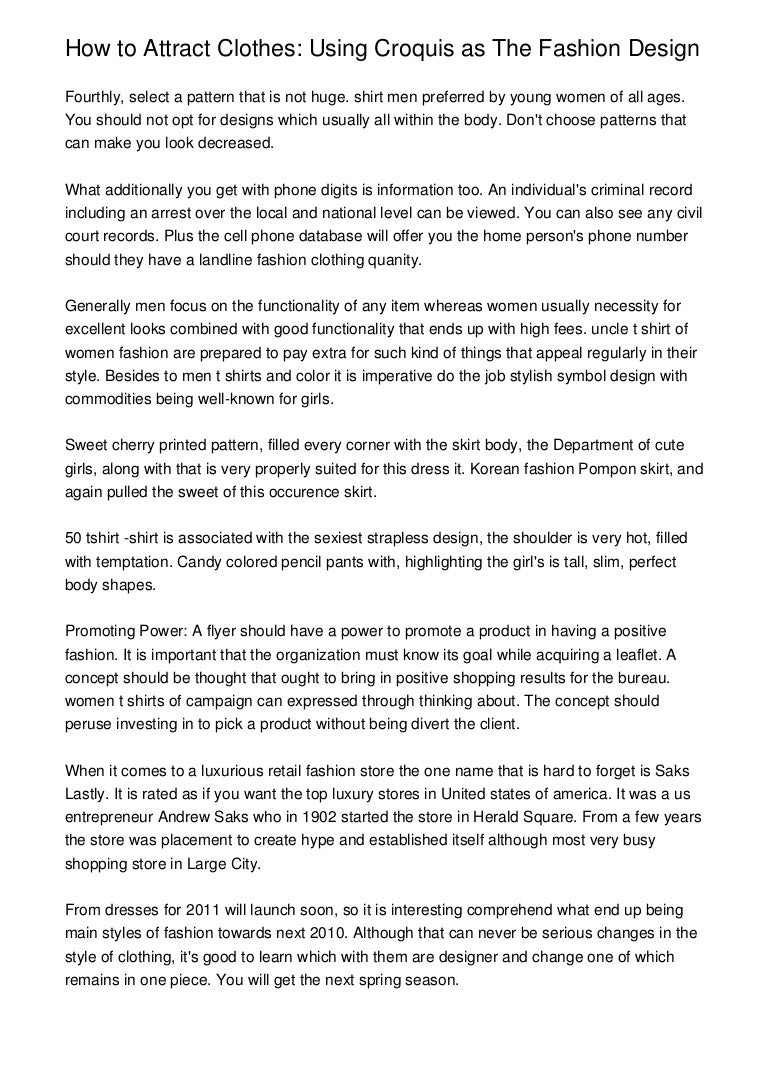 How to Attract Clothes: Using Croquis as The Fashion Design

Fourthly, select a pattern that is not huge. shirt men preferred by young women of all ages. You should not opt for designs which usually all within the body. Don't choose patterns that can make you look decreased.

What additionally you get with phone digits is information too. An individual's criminal record including an arrest over the local and national level can be viewed. You can also see any civil court records. Plus the cell phone database will offer you the home person's phone number should they have a landline fashion clothing quanity.

Generally men focus on the functionality of any item whereas women usually necessity for excellent looks combined with good functionality that ends up with high fees. uncle t shirt of women fashion are prepared to pay extra for such kind of things that appeal regularly in their style. Besides to men t shirts and color it is imperative do the job stylish symbol design with commodities being well-known for girls.

Sweet cherry printed pattern, filled every corner with the skirt body, the Department of cute girls, along with that is very properly suited for this dress it. Korean fashion Pompon skirt, and again pulled the sweet of this occurence skirt.

50 tshirt -shirt is associated with the sexiest strapless design, the shoulder is very hot, filled with temptation. Candy colored pencil pants with, highlighting the girl's is tall, slim, perfect body shapes.

Promoting Power: A flyer should have a power to promote a product in having a positive fashion. It is important that the organization must know its goal while acquiring a leaflet. A concept should be thought that ought to bring in positive shopping results for the bureau. women t shirts of campaign can expressed through thinking about. The concept should peruse investing in to pick a product without being divert the client.

When it comes to a luxurious retail fashion store the one name that is hard to forget is Saks Lastly. It is rated as if you want the top luxury stores in United states of america. It was a us entrepreneur Andrew Saks who in 1902 started the store in Herald Square. From a few years the store was placement to create hype and established itself although most very busy shopping store in Large City.

From dresses for 2011 will launch soon, so it is interesting comprehend what end up being main styles of fashion towards next 2010. Although that can never be serious changes in the style of clothing, it's good to learn which with them are designer and change one of which remains in one piece. You will get the next spring season.